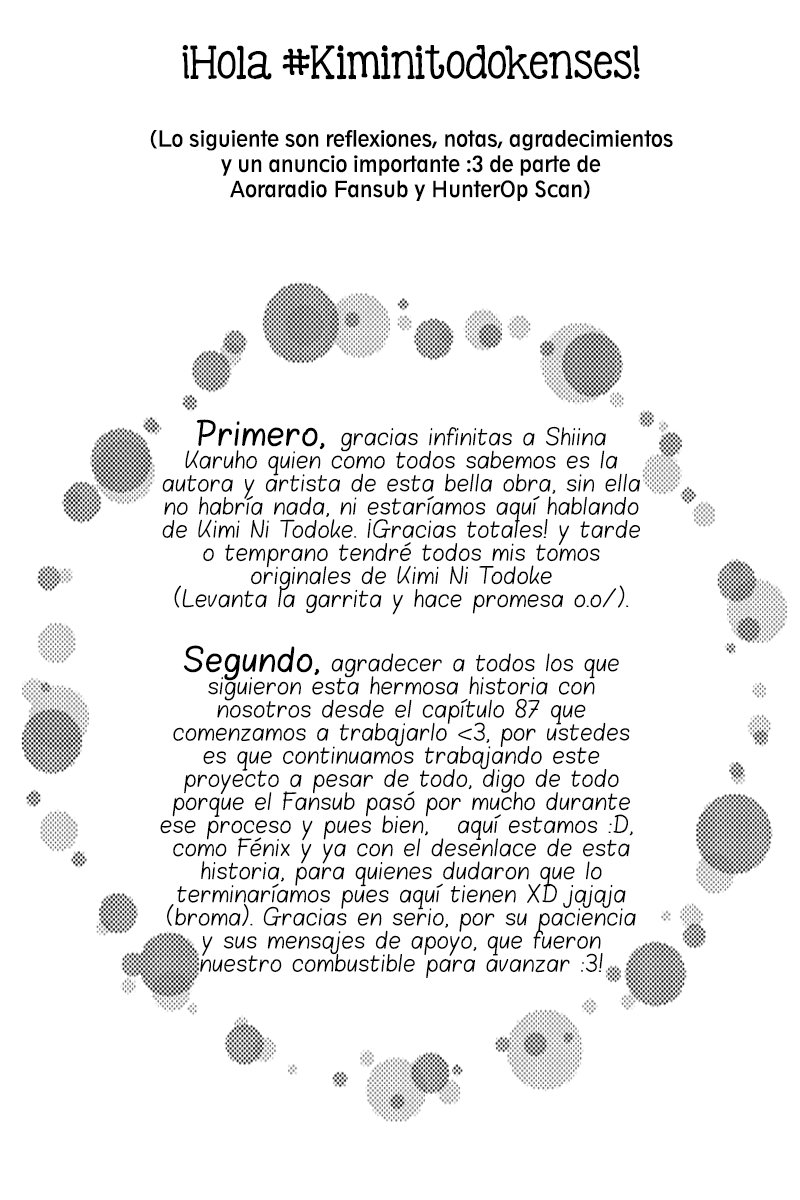 ¡Hola #Kiminitodokenses!

(Lo siguiente son reflexiones, notas, agradecimientos y un anuncio importante :3 de parte de Aoraradio Fansub y HunterOp Scan)

Primero, gracias infinitas a Shiina Karuho quien como todos sabemos es la autora y artista de esta bella obra, sin ella no habría nada, ni estaríamos aquí hablando de Kimi Ni Todoke. ¡Gracias totales! y tarde o temprano tendré todos mis tomos originales de Kimi Ni Todoke (Levanta la garrita y hace promesa o.o/).

Segundo, agradecer a todos los que siguieron esta hermosa historia con nosotros desde el capítulo 87 que comenzamos a trabajarlo <3, por ustedes es que continuamos trabajando este proyecto a pesar de todo, digo de todo porque el Fansub pasó por mucho durante ese proceso y pues bien, aquí estamos :D, como Fénix y ya con el desenlace de esta historia, para quienes dudaron que lo terminaríamos pues aquí tienen XD jajaja (broma). Gracias en serio, por su paciencia y sus mensajes de apoyo, que fueron nuestro combustible para avanzar :3!